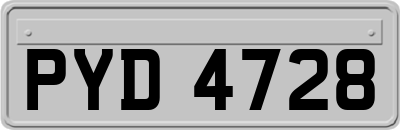 PYD 4728